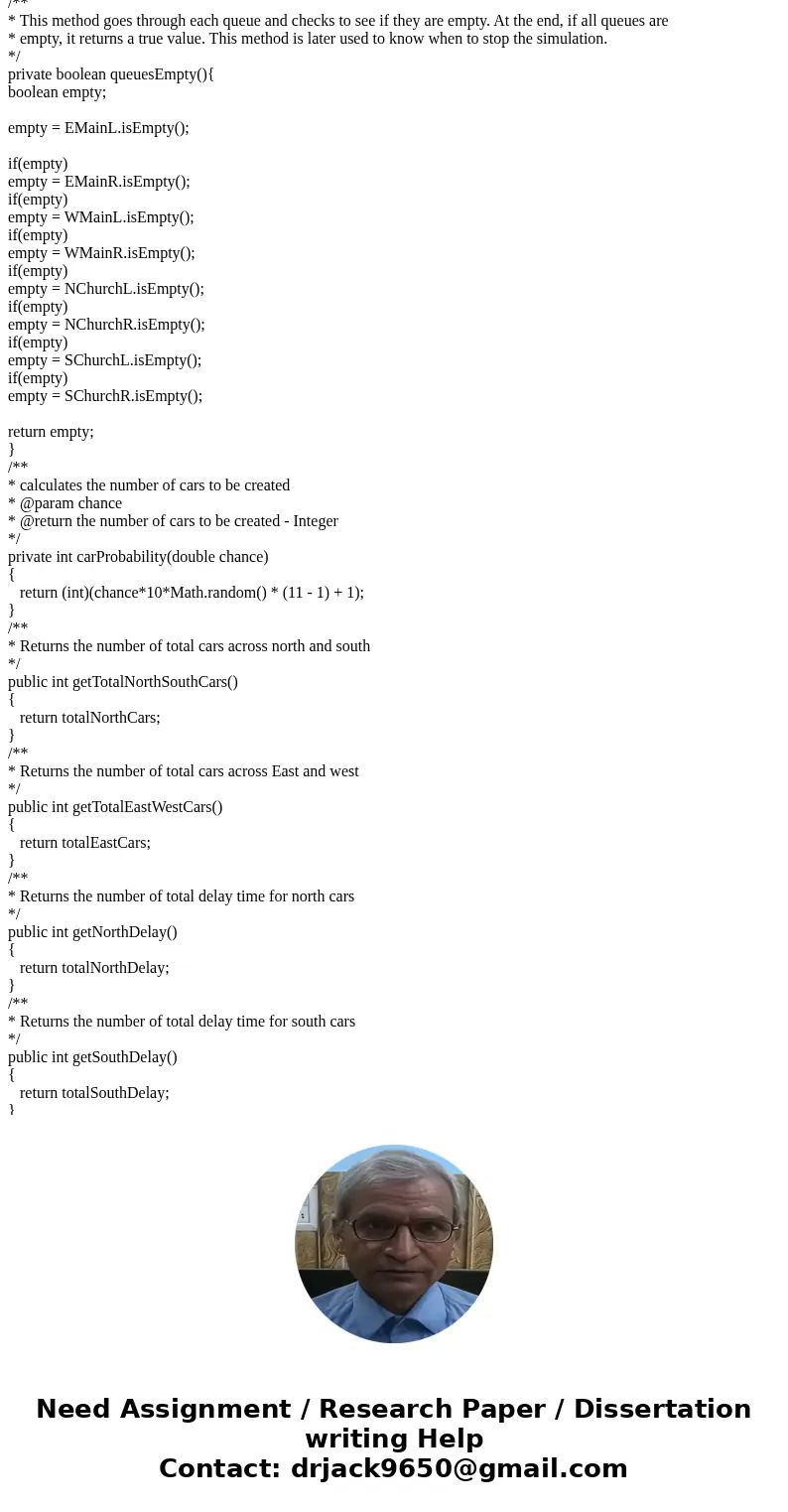 /**
* This method goes through each queue and checks to see if they are empty. At the end, if all queues are
* empty, it returns a true value. This method is later used to know when to stop the simulation.
*/
private boolean queuesEmpty(){
boolean empty;

empty = EMainL.isEmpty();

if(empty)
empty = EMainR.isEmpty();
if(empty)
empty = WMainL.isEmpty();
if(empty)
empty = WMainR.isEmpty();
if(empty)
empty = NChurchL.isEmpty();
if(empty)
empty = NChurchR.isEmpty();
if(empty)
empty = SChurchL.isEmpty();
if(empty)
empty = SChurchR.isEmpty();

return empty;
}
/**
* calculates the number of cars to be created
* @param chance
* @return the number of cars to be created - Integer
*/
private int carProbability(double chance)
{
return (int)(chance*10*Math.random() * (11 - 1) + 1);
}
/**
* Returns the number of total cars across north and south
*/
public int getTotalNorthSouthCars()
{
return totalNorthCars;
}
/**
* Returns the number of total cars across East and west
*/
public int getTotalEastWestCars()
{
return totalEastCars;
}
/**
* Returns the number of total delay time for north cars
*/
public int getNorthDelay()
{
return totalNorthDelay;
}
/**
* Returns the number of total delay time for south cars
*/
public int getSouthDelay()
{
return totalSouthDelay;
}

Need Assignment / Research Paper / Dissertation writing Help
Contact: drjack9650@gmail.com